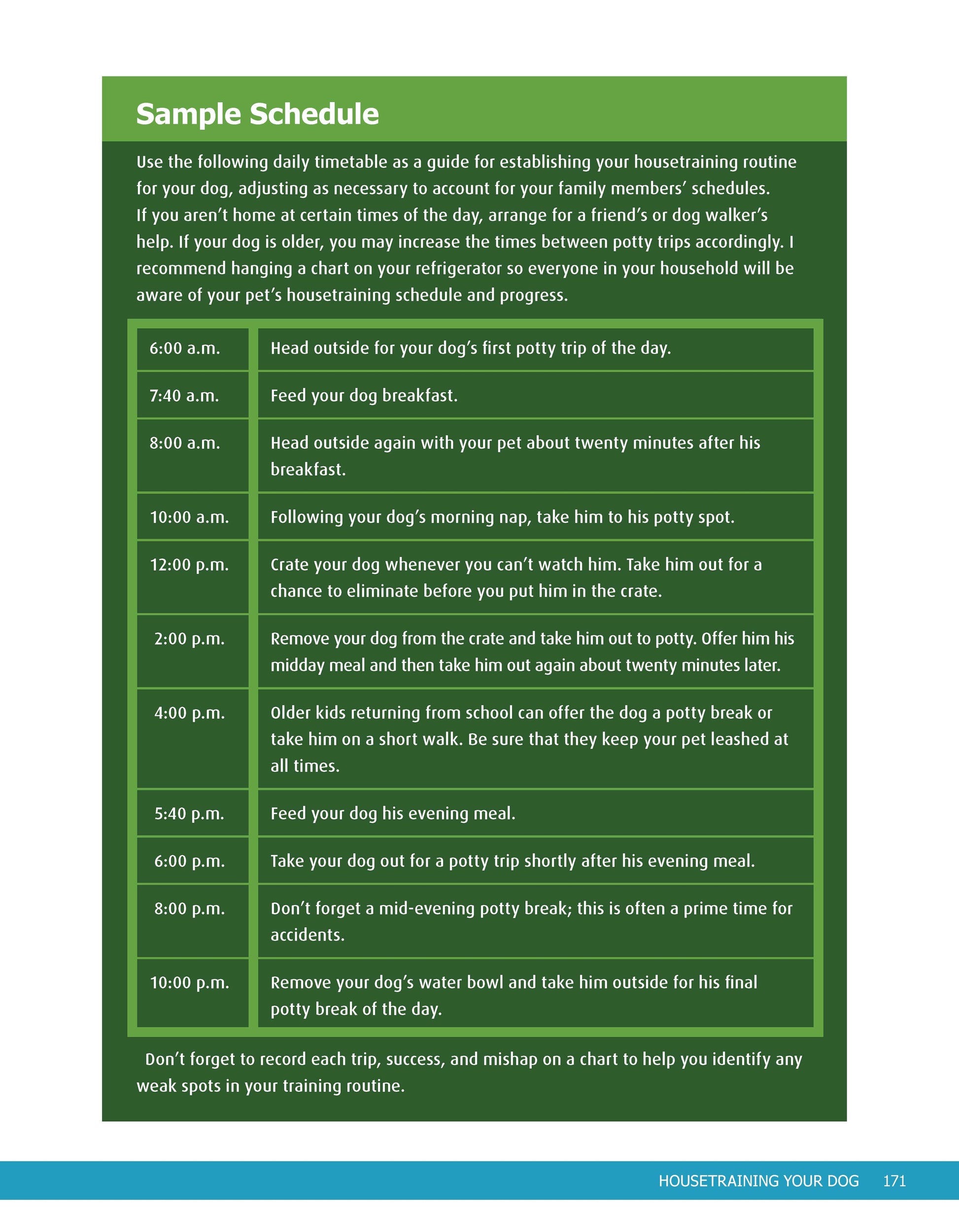 Sample Schedule

Use the following daily timetable as a guide for establishing your housetraining routine for your dog, adjusting as necessary to account for your family members' schedules. If you aren't home at certain times of the day, arrange for a friend's or dog walker's help. If your dog is older, you may increase the times between potty trips accordingly. I recommend hanging a chart on your refrigerator so everyone in your household will be aware of your pet's housetraining schedule and progress.

| | |
|---|---|
| 6:00 a.m. | Head outside for your dog's first potty trip of the day. |
| 7:40 a.m. | Feed your dog breakfast. |
| 8:00 a.m. | Head outside again with your pet about twenty minutes after his breakfast. |
| 10:00 a.m. | Following your dog's morning nap, take him to his potty spot. |
| 12:00 p.m. | Crate your dog whenever you can't watch him. Take him out for a chance to eliminate before you put him in the crate. |
| 2:00 p.m. | Remove your dog from the crate and take him out to potty. Offer him his midday meal and then take him out again about twenty minutes later. |
| 4:00 p.m. | Older kids returning from school can offer the dog a potty break or take him on a short walk. Be sure that they keep your pet leashed at all times. |
| 5:40 p.m. | Feed your dog his evening meal. |
| 6:00 p.m. | Take your dog out for a potty trip shortly after his evening meal. |
| 8:00 p.m. | Don't forget a mid-evening potty break; this is often a prime time for accidents. |
| 10:00 p.m. | Remove your dog's water bowl and take him outside for his final potty break of the day. |

Don't forget to record each trip, success, and mishap on a chart to help you identify any weak spots in your training routine.

HOUSETRAINING YOUR DOG 171